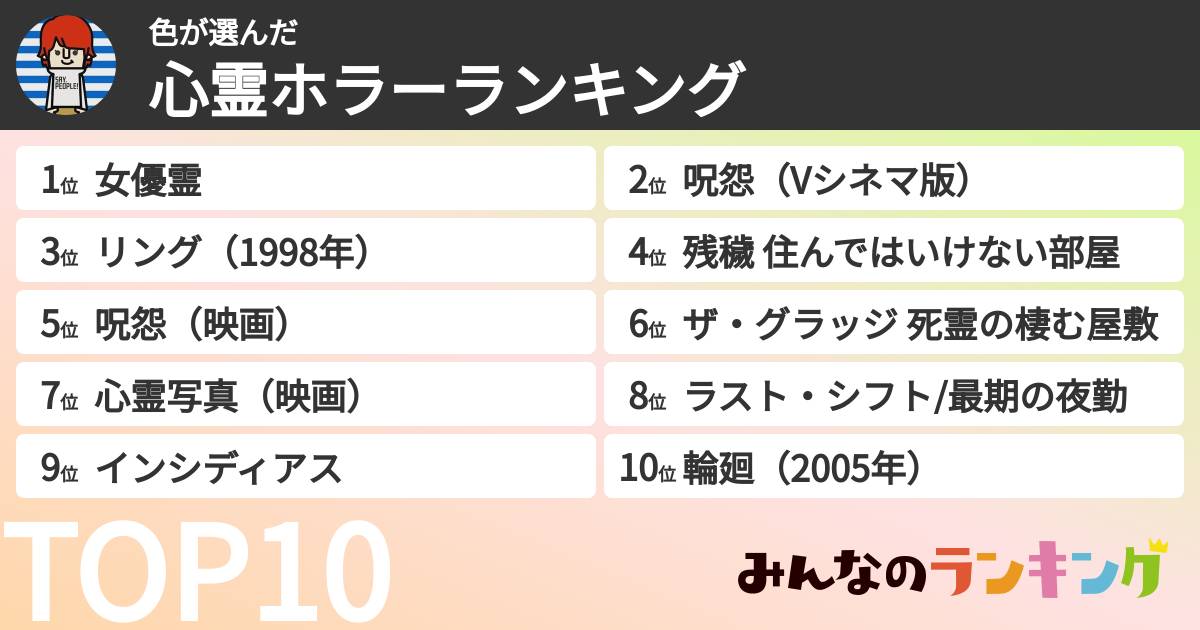 SAY PEOPLE!

色が選んだ
心霊ホラーランキング

1位 女優霊
2位 呪怨（Vシネマ版）
3位 リング（1998年）
4位 残穢 住んではいけない部屋
5位 呪怨（映画）
6位 ザ・グラッジ 死霊の棲む屋敷
7位 心霊写真（映画）
8位 ラスト・シフト/最期の夜勤
9位 インシディアス
10位 輪廻（2005年）

TOP10

みんなのランキング